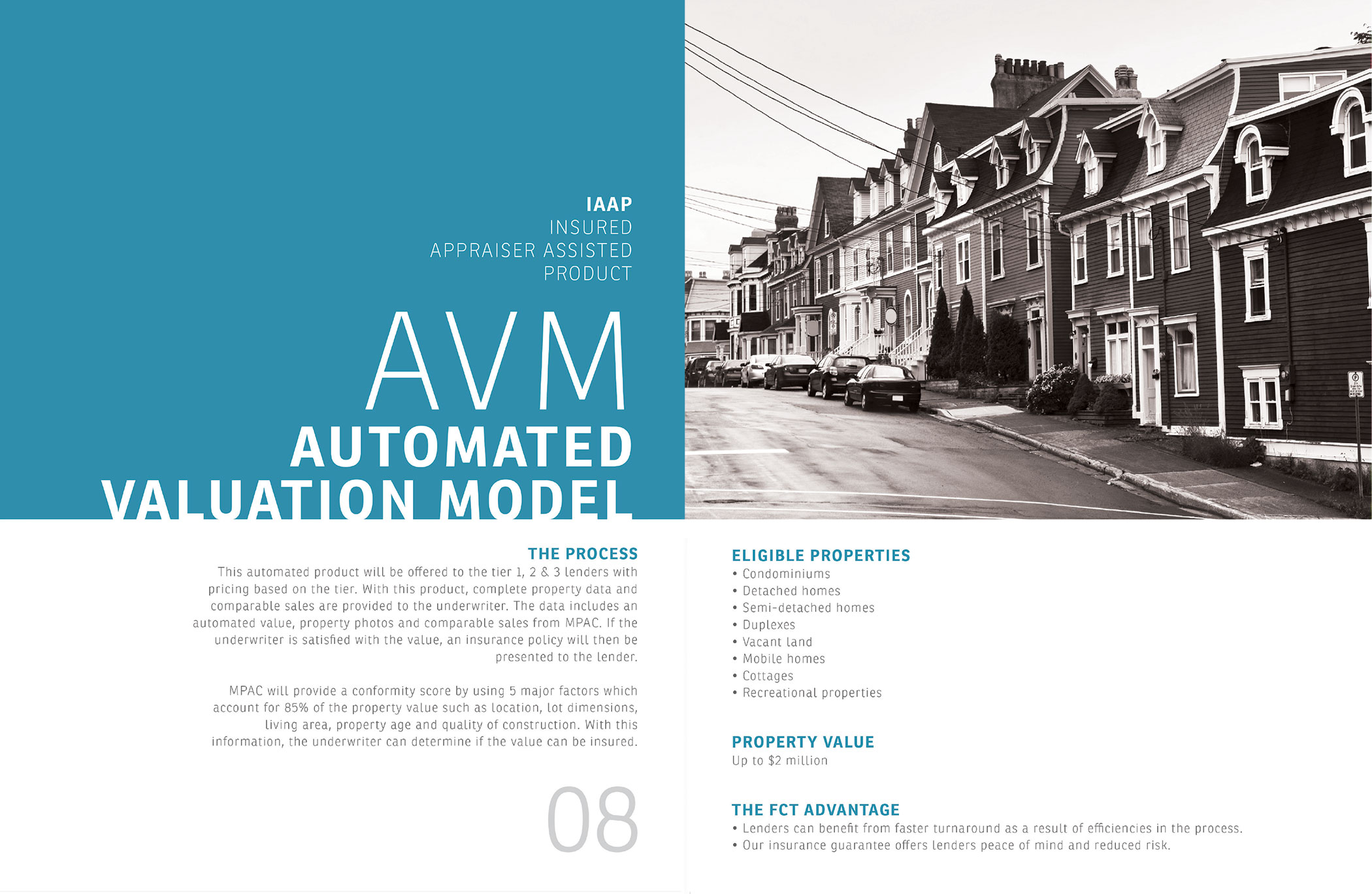 IAAP
INSURED
APPRAISER ASSISTED
PRODUCT

AVM
AUTOMATED
VALUATION MODEL

THE PROCESS
This automated product will be offered to the tier 1, 2 & 3 lenders with pricing based on the tier. With this product, complete property data and comparable sales are provided to the underwriter. The data includes an automated value, property photos and comparable sales from MPAC. If the underwriter is satisfied with the value, an insurance policy will then be presented to the lender.

MPAC will provide a conformity score by using 5 major factors which account for 85% of the property value such as location, lot dimensions, living area, property age and quality of construction. With this information, the underwriter can determine if the value can be insured.

08

ELIGIBLE PROPERTIES
• Condominiums
• Detached homes
• Semi-detached homes
• Duplexes
• Vacant land
• Mobile homes
• Cottages
• Recreational properties

PROPERTY VALUE
Up to $2 million

THE FCT ADVANTAGE
• Lenders can benefit from faster turnaround as a result of efficiencies in the process.
• Our insurance guarantee offers lenders peace of mind and reduced risk.